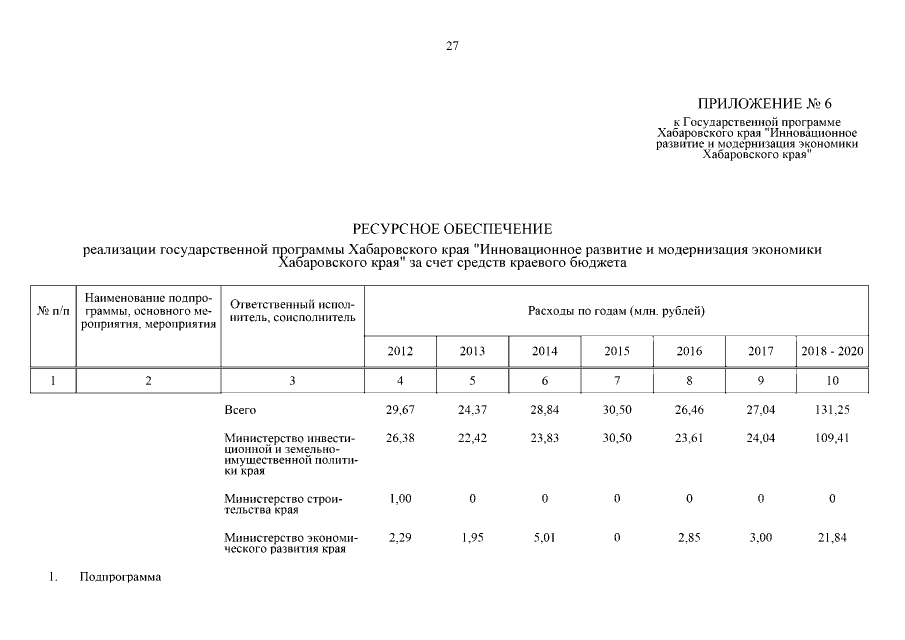 27

ПРИЛОЖЕНИЕ № 6

к Государственной программе Хабаровского края "Инновационное развитие и модернизация экономики Хабаровского края"

РЕСУРСНОЕ ОБЕСПЕЧЕНИЕ

реализации государственной программы Хабаровского края "Инновационное развитие и модернизация экономики Хабаровского края" за счет средств краевого бюджета

| № п/п | Наименование подпрограммы, основного мероприятия, мероприятия | Ответственный исполнитель, соисполнитель | Расходы по годам (млн. рублей) | | | | | | |
|---|---|---|---|---|---|---|---|---|---|
| | | | 2012 | 2013 | 2014 | 2015 | 2016 | 2017 | 2018 - 2020 |
| 1 | 2 | 3 | 4 | 5 | 6 | 7 | 8 | 9 | 10 |
| | | Всего | 29,67 | 24,37 | 28,84 | 30,50 | 26,46 | 27,04 | 131,25 |
| | | Министерство инвестиционной и земельно-имущественной политики края | 26,38 | 22,42 | 23,83 | 30,50 | 23,61 | 24,04 | 109,41 |
| | | Министерство строительства края | 1,00 | 0 | 0 | 0 | 0 | 0 | 0 |
| | | Министерство экономического развития края | 2,29 | 1,95 | 5,01 | 0 | 2,85 | 3,00 | 21,84 |
| 1. | Подпрограмма | | | | | | | | |